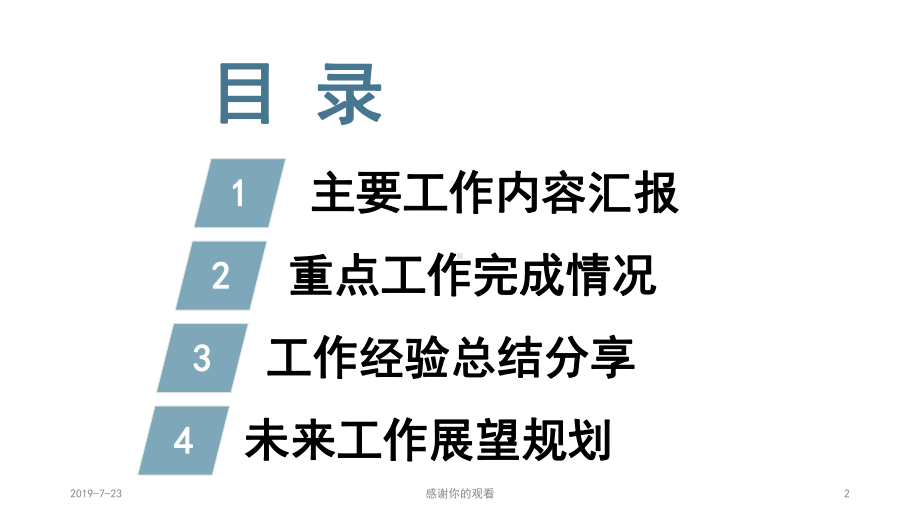 目 录

1 主要工作内容汇报

2 重点工作完成情况

3 工作经验总结分享

4 未来工作展望规划

2019-7-23 感谢你的观看 2